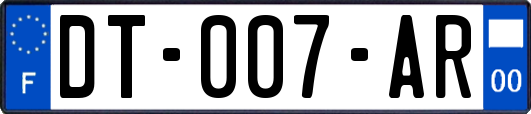 F

DT-007-AR

00